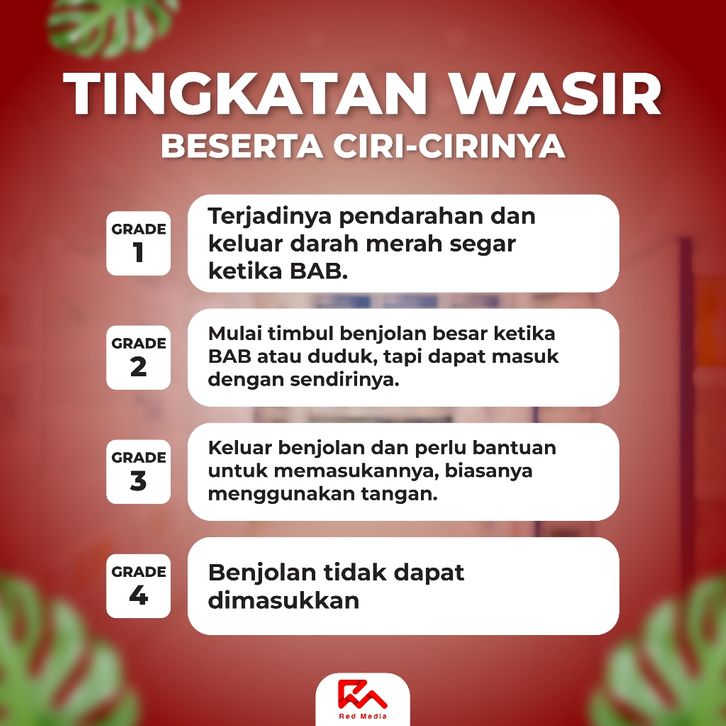 TINGKATAN WASIR
BESERTA CIRI-CIRINYA

GRADE 1
Terjadinya pendarahan dan keluar darah merah segar ketika BAB.

GRADE 2
Mulai timbul benjolan besar ketika BAB atau duduk, tapi dapat masuk dengan sendirinya.

GRADE 3
Keluar benjolan dan perlu bantuan untuk memasukannya, biasanya menggunakan tangan.

GRADE 4
Benjolan tidak dapat dimasukkan

Red Media